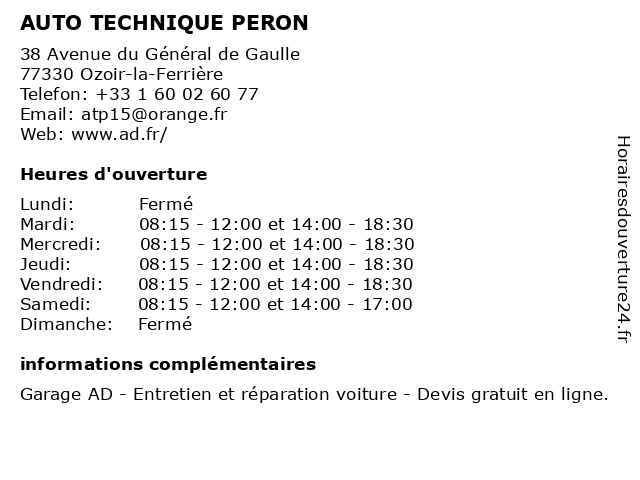 AUTO TECHNIQUE PERON

38 Avenue du Général de Gaulle
77330 Ozoir-la-Ferrière
Telefon: +33 1 60 02 60 77
Email: atp15@orange.fr
Web: www.ad.fr/

Heures d'ouverture

| | |
|---|---|
| Lundi: | Fermé |
| Mardi: | 08:15 - 12:00 et 14:00 - 18:30 |
| Mercredi: | 08:15 - 12:00 et 14:00 - 18:30 |
| Jeudi: | 08:15 - 12:00 et 14:00 - 18:30 |
| Vendredi: | 08:15 - 12:00 et 14:00 - 18:30 |
| Samedi: | 08:15 - 12:00 et 14:00 - 17:00 |
| Dimanche: | Fermé |

informations complémentaires

Garage AD - Entretien et réparation voiture - Devis gratuit en ligne.

Horairesdouverture24.fr